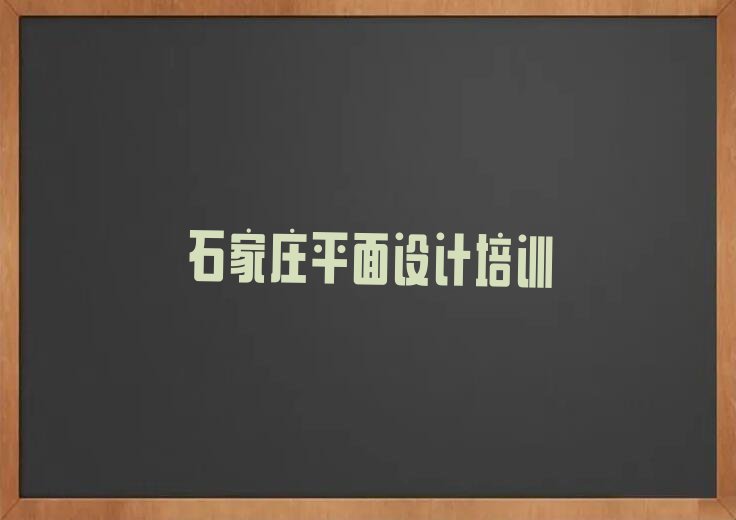 石家庄平面设计培训